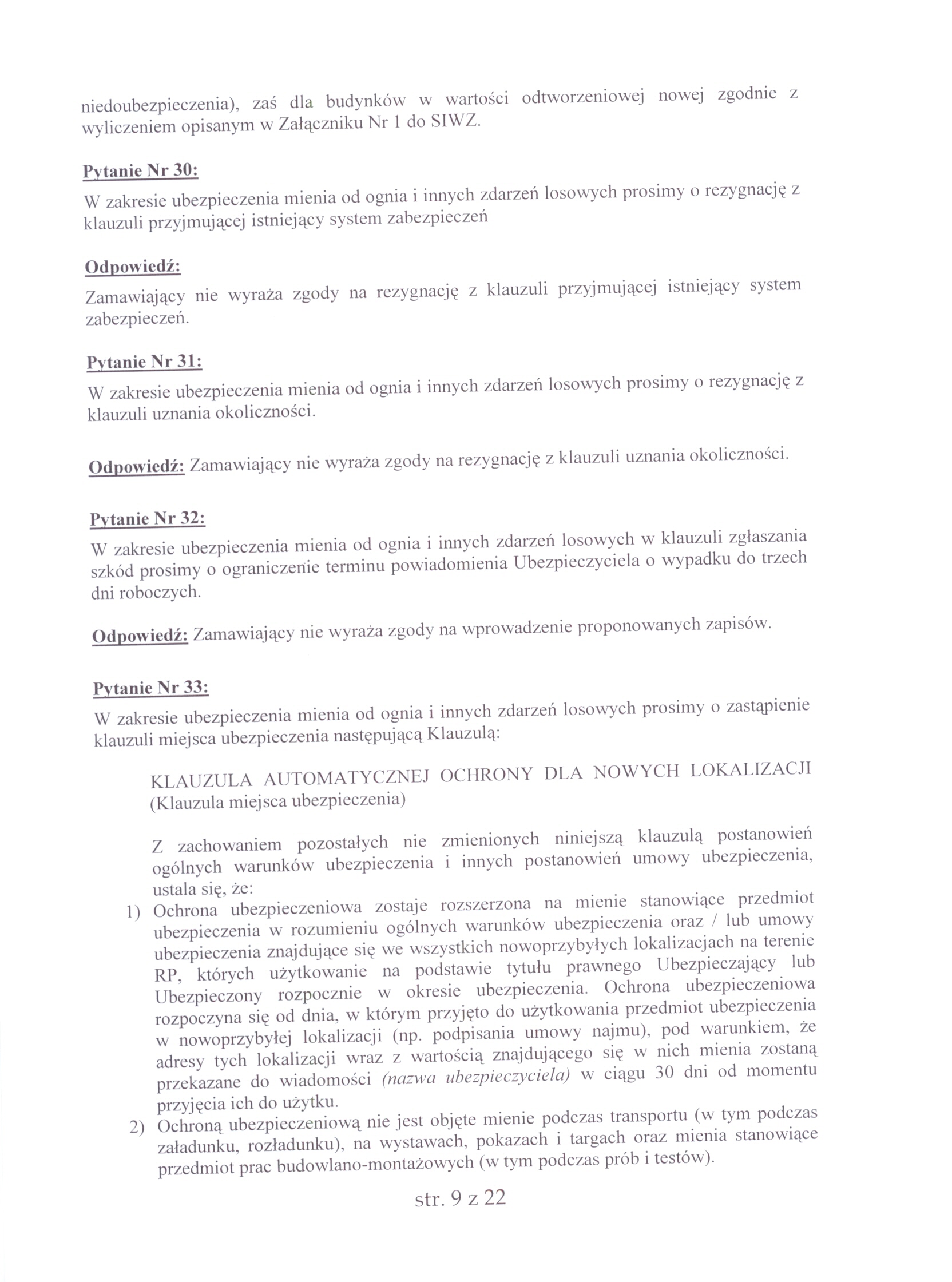 niedoubezpieczenia), zaś dla budynków w wartości odtworzeniowej nowej zgodnie z wyliczeniem opisanym w Załączniku Nr 1 do SIWZ.

Pytanie Nr 30:

W zakresie ubezpieczenia mienia od ognia i innych zdarzeń losowych prosimy o rezygnację z klauzuli przyjmującej istniejący system zabezpieczeń

Odpowiedź:

Zamawiający nie wyraża zgody na rezygnację z klauzuli przyjmującej istniejący system zabezpieczeń.

Pytanie Nr 31:

W zakresie ubezpieczenia mienia od ognia i innych zdarzeń losowych prosimy o rezygnację z klauzuli uznania okoliczności.

Odpowiedź: Zamawiający nie wyraża zgody na rezygnację z klauzuli uznania okoliczności.

Pytanie Nr 32:

W zakresie ubezpieczenia mienia od ognia i innych zdarzeń losowych w klauzuli zgłaszania szkód prosimy o ograniczenie terminu powiadomienia Ubezpieczyciela o wypadku do trzech dni roboczych.

Odpowiedź: Zamawiający nie wyraża zgody na wprowadzenie proponowanych zapisów.

Pytanie Nr 33:

W zakresie ubezpieczenia mienia od ognia i innych zdarzeń losowych prosimy o zastąpienie klauzuli miejsca ubezpieczenia następującą Klauzulą:

KLAUZULA AUTOMATYCZNEJ OCHRONY DLA NOWYCH LOKALIZACJI
(Klauzula miejsca ubezpieczenia)

Z zachowaniem pozostałych nie zmienionych niniejszą klauzulą postanowień ogólnych warunków ubezpieczenia i innych postanowień umowy ubezpieczenia, ustala się, że:
1) Ochrona ubezpieczeniowa zostaje rozszerzona na mienie stanowiące przedmiot ubezpieczenia w rozumieniu ogólnych warunków ubezpieczenia oraz / lub umowy ubezpieczenia znajdujące się we wszystkich nowoprzybyłych lokalizacjach na terenie RP, których użytkowanie na podstawie tytułu prawnego Ubezpieczający lub Ubezpieczony rozpocznie w okresie ubezpieczenia. Ochrona ubezpieczeniowa rozpoczyna się od dnia, w którym przyjęto do użytkowania przedmiot ubezpieczenia w nowoprzybyłej lokalizacji (np. podpisania umowy najmu), pod warunkiem, że adresy tych lokalizacji wraz z wartością znajdującego się w nich mienia zostaną przekazane do wiadomości (nazwa ubezpieczyciela) w ciągu 30 dni od momentu przyjęcia ich do użytku.
2) Ochroną ubezpieczeniową nie jest objęte mienie podczas transportu (w tym podczas załadunku, rozładunku), na wystawach, pokazach i targach oraz mienia stanowiące przedmiot prac budowlano-montażowych (w tym podczas prób i testów).

str. 9 z 22